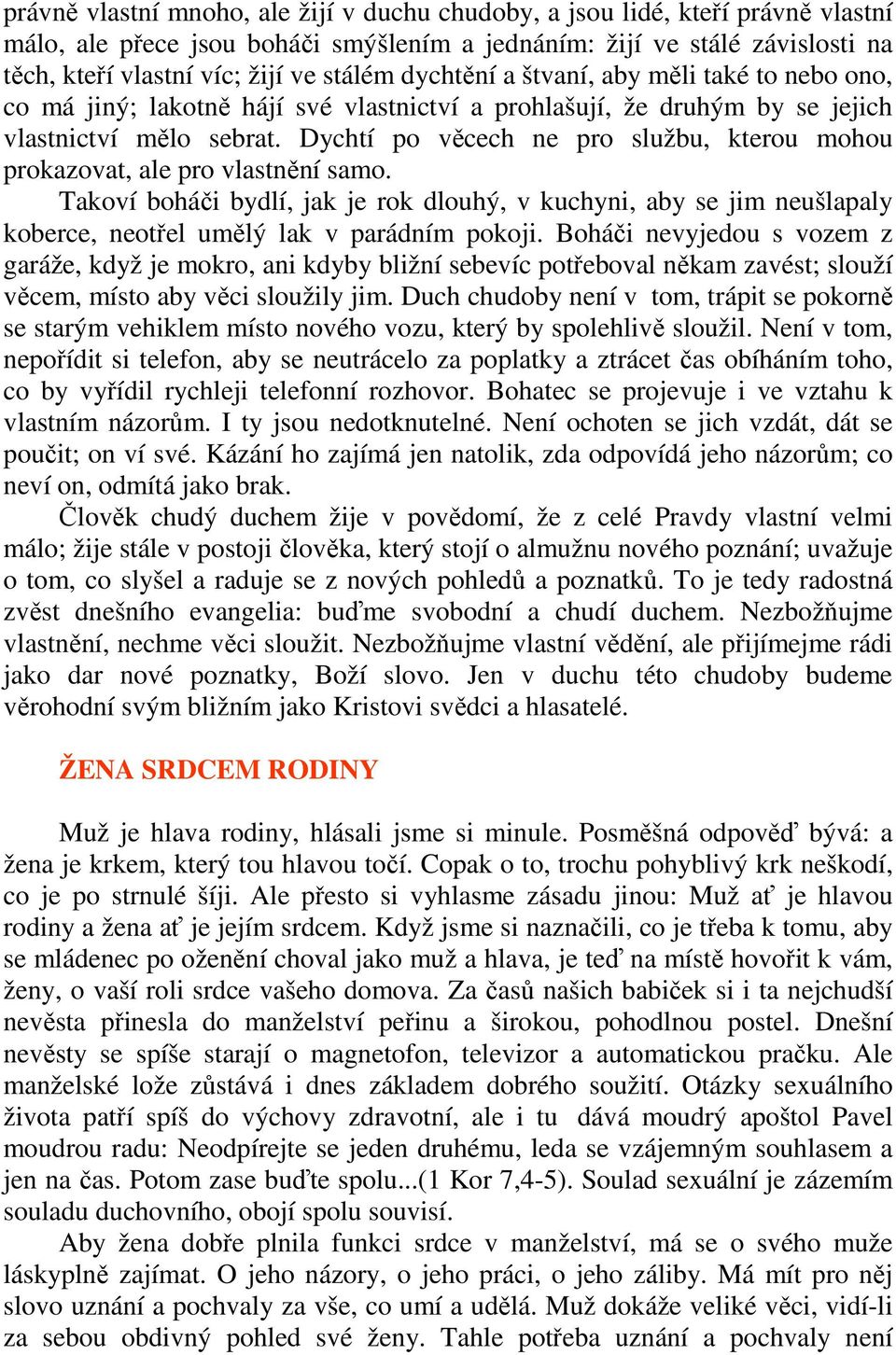 právně vlastní mnoho, ale žijí v duchu chudoby, a jsou lidé, kteří právně vlastní málo, ale přece jsou boháči smýšlením a jednáním: žijí ve stálé závislosti na těch, kteří vlastní víc; žijí ve stálém dychtění a štvaní, aby měli také to nebo ono, co má jiný; lakotně hájí své vlastnictví a prohlašují, že druhým by se jejich vlastnictví mělo sebrat. Dychtí po věcech ne pro službu, kterou mohou prokazovat, ale pro vlastnění samo.

Takoví boháči bydlí, jak je rok dlouhý, v kuchyni, aby se jim neušlapaly koberce, neotřel umělý lak v parádním pokoji. Boháči nevyjedou s vozem z garáže, když je mokro, ani kdyby bližní sebevíc potřeboval někam zavést; slouží věcem, místo aby věci sloužily jim. Duch chudoby není v tom, trápit se pokorně se starým vehiklem místo nového vozu, který by spolehlivě sloužil. Není v tom, nepořídit si telefon, aby se neutrácelo za poplatky a ztrácet čas obíháním toho, co by vyřídil rychleji telefonní rozhovor. Bohatec se projevuje i ve vztahu k vlastním názorům. I ty jsou nedotknutelné. Není ochoten se jich vzdát, dát se poučit; on ví své. Kázání ho zajímá jen natolik, zda odpovídá jeho názorům; co neví on, odmítá jako brak.

Člověk chudý duchem žije v povědomí, že z celé Pravdy vlastní velmi málo; žije stále v postoji člověka, který stojí o almužnu nového poznání; uvažuje o tom, co slyšel a raduje se z nových pohledů a poznatků. To je tedy radostná zvěst dnešního evangelia: buďme svobodní a chudí duchem. Nezbožňujme vlastnění, nechme věci sloužit. Nezbožňujme vlastní vědění, ale přijímejme rádi jako dar nové poznatky, Boží slovo. Jen v duchu této chudoby budeme věrohodní svým bližním jako Kristovi svědci a hlasatelé.

ŽENA SRDCEM RODINY

Muž je hlava rodiny, hlásali jsme si minule. Posměšná odpověď bývá: a žena je krkem, který tou hlavou točí. Copak o to, trochu pohyblivý krk neškodí, co je po strnulé šíji. Ale přesto si vyhlasme zásadu jinou: Muž ať je hlavou rodiny a žena ať je jejím srdcem. Když jsme si naznačili, co je třeba k tomu, aby se mládenec po oženění choval jako muž a hlava, je teď na místě hovořit k vám, ženy, o vaší roli srdce vašeho domova. Za časů našich babiček si i ta nejchudší nevěsta přinesla do manželství peřinu a širokou, pohodlnou postel. Dnešní nevěsty se spíše starají o magnetofon, televizor a automatickou pračku. Ale manželské lože zůstává i dnes základem dobrého soužití. Otázky sexuálního života patří spíš do výchovy zdravotní, ale i tu dává moudrý apoštol Pavel moudrou radu: Neodpírejte se jeden druhému, leda se vzájemným souhlasem a jen na čas. Potom zase buďte spolu...(1 Kor 7,4-5). Soulad sexuální je zázemím souladu duchovního, obojí spolu souvisí.

Aby žena dobře plnila funkci srdce v manželství, má se o svého muže láskyplně zajímat. O jeho názory, o jeho práci, o jeho záliby. Má mít pro něj slovo uznání a pochvaly za vše, co umí a udělá. Muž dokáže veliké věci, vidí-li za sebou obdivný pohled své ženy. Tahle potřeba uznání a pochvaly není